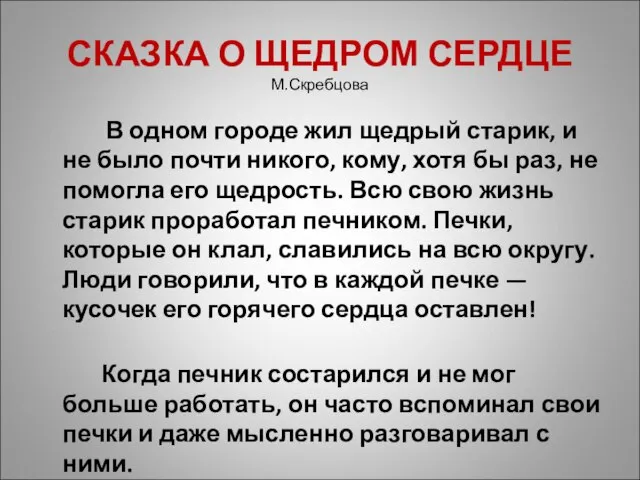 СКАЗКА О ЩЕДРОМ СЕРДЦЕ
М.Скребцова

В одном городе жил щедрый старик, и не было почти никого, кому, хотя бы раз, не помогла его щедрость. Всю свою жизнь старик проработал печником. Печки, которые он клал, славились на всю округу. Люди говорили, что в каждой печке — кусочек его горячего сердца оставлен!

Когда печник состарился и не мог больше работать, он часто вспоминал свои печки и даже мысленно разговаривал с ними.